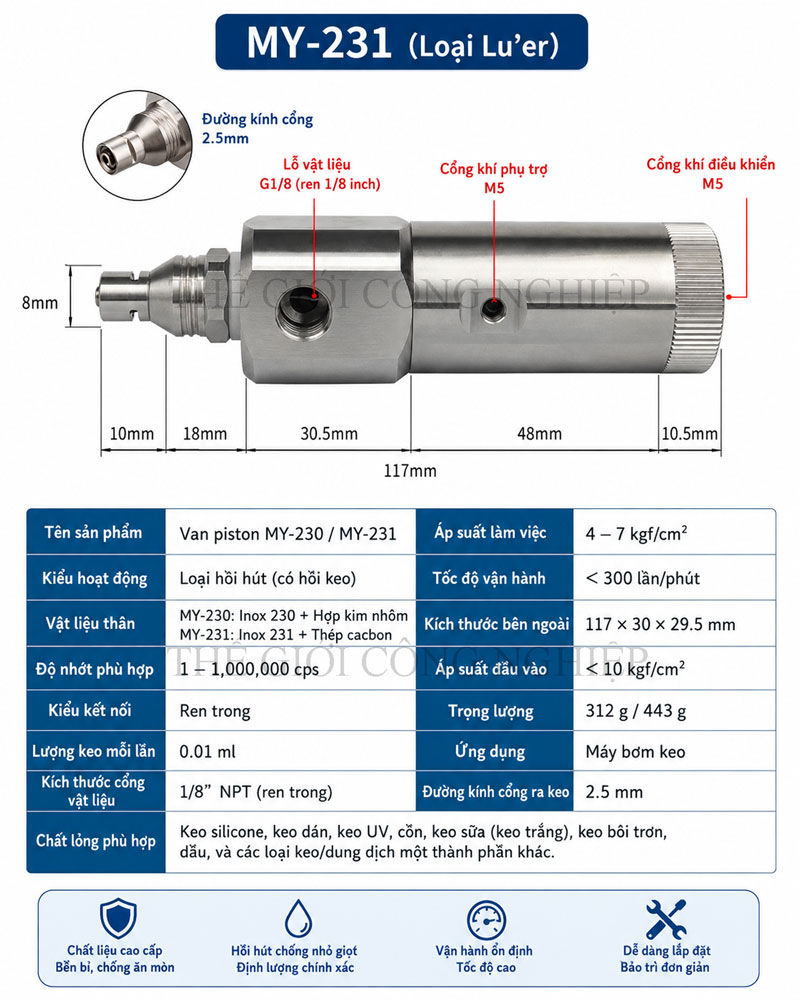 MY-231 (Loại Lu'er)

Đường kính cổng 2.5mm

Lỗ vật liệu G1/8 (ren 1/8 inch)

Cổng khí phụ trợ M5

Cổng khí điều khiển M5

THẾ GIỚI CÔNG NGHIỆP

8mm

10mm 18mm 30.5mm 48mm 10.5mm

117mm

| Tên sản phẩm | Van piston MY-230 / MY-231 | Áp suất làm việc | 4 – 7 kgf/cm$^2$ |
|---|---|---|---|
| Kiểu hoạt động | Loại hồi hút (có hồi keo) | Tốc độ vận hành | < 300 lần/phút |
| Vật liệu thân | MY-230: Inox 230 + Hợp kim nhôm MY-231: Inox 231 + Thép cacbon | Kích thước bên ngoài | 117 × 30 × 29.5 mm |
| Độ nhớt phù hợp | 1 – 1,000,000 cps | Áp suất đầu vào | < 10 kgf/cm$^2$ |
| Kiểu kết nối | Ren trong | Trọng lượng | 312 g / 443 g |
| Lượng keo mỗi lần | 0.01 ml | Ứng dụng | Máy bơm keo |
| Kích thước cổng vật liệu | 1/8" NPT (ren trong) | Đường kính cổng ra keo | 2.5 mm |
| Chất lỏng phù hợp | Keo silicone, keo dán, keo UV, cồn, keo sữa (keo trắng), keo bôi trơn, dầu, và các loại keo/dung dịch một thành phần khác. | | |

THẾ GIỚI CÔNG NGHIỆP

Chất liệu cao cấp
Bền bỉ, chống ăn mòn

Hồi hút chống nhỏ giọt
Định lượng chính xác

Vận hành ổn định
Tốc độ cao

Dễ dàng lắp đặt
Bảo trì đơn giản